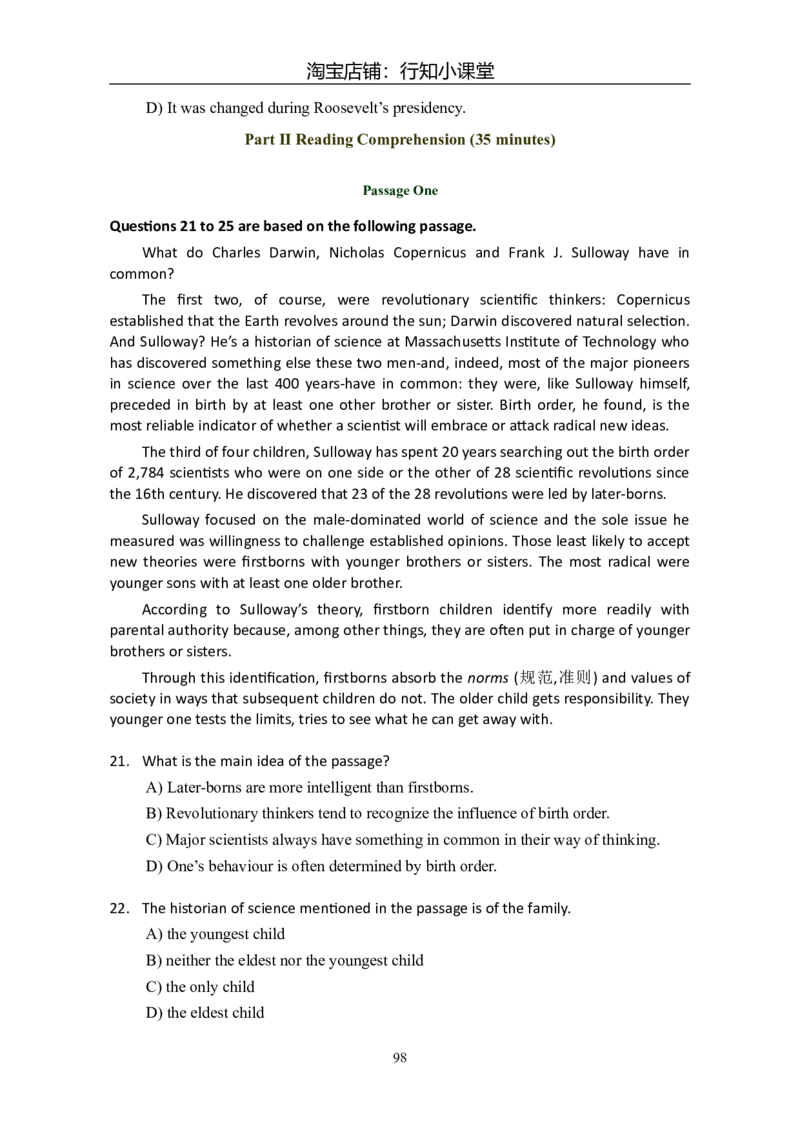 淘宝店铺：行知小课堂

D) It was changed during Roosevelt's presidency.

Part II Reading Comprehension (35 minutes)

Passage One

Questions 21 to 25 are based on the following passage.

What do Charles Darwin, Nicholas Copernicus and Frank J. Sulloway have in common?

The first two, of course, were revolutionary scientific thinkers: Copernicus established that the Earth revolves around the sun; Darwin discovered natural selection. And Sulloway? He's a historian of science at Massachusetts Institute of Technology who has discovered something else these two men-and, indeed, most of the major pioneers in science over the last 400 years-have in common: they were, like Sulloway himself, preceded in birth by at least one other brother or sister. Birth order, he found, is the most reliable indicator of whether a scientist will embrace or attack radical new ideas.

The third of four children, Sulloway has spent 20 years searching out the birth order of 2,784 scientists who were on one side or the other of 28 scientific revolutions since the 16th century. He discovered that 23 of the 28 revolutions were led by later-borns.

Sulloway focused on the male-dominated world of science and the sole issue he measured was willingness to challenge established opinions. Those least likely to accept new theories were firstborns with younger brothers or sisters. The most radical were younger sons with at least one older brother.

According to Sulloway's theory, firstborn children identify more readily with parental authority because, among other things, they are often put in charge of younger brothers or sisters.

Through this identification, firstborns absorb the norms (规范,准则) and values of society in ways that subsequent children do not. The older child gets responsibility. They younger one tests the limits, tries to see what he can get away with.

21. What is the main idea of the passage?
A) Later-borns are more intelligent than firstborns.
B) Revolutionary thinkers tend to recognize the influence of birth order.
C) Major scientists always have something in common in their way of thinking.
D) One's behaviour is often determined by birth order.

22. The historian of science mentioned in the passage is of the family.
A) the youngest child
B) neither the eldest nor the youngest child
C) the only child
D) the eldest child

98